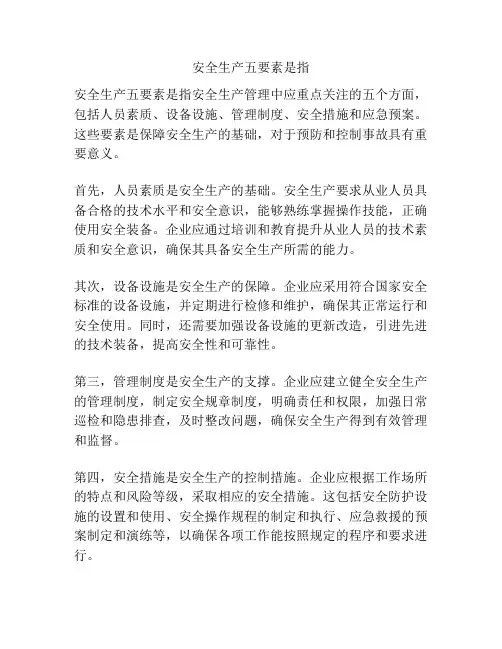 安全生产五要素是指

安全生产五要素是指安全生产管理中应重点关注的五个方面，包括人员素质、设备设施、管理制度、安全措施和应急预案。这些要素是保障安全生产的基础，对于预防和控制事故具有重要意义。

首先，人员素质是安全生产的基础。安全生产要求从业人员具备合格的技术水平和安全意识，能够熟练掌握操作技能，正确使用安全装备。企业应通过培训和教育提升从业人员的技术素质和安全意识，确保其具备安全生产所需的能力。

其次，设备设施是安全生产的保障。企业应采用符合国家安全标准的设备设施，并定期进行检修和维护，确保其正常运行和安全使用。同时，还需要加强设备设施的更新改造，引进先进的技术装备，提高安全性和可靠性。

第三，管理制度是安全生产的支撑。企业应建立健全安全生产的管理制度，制定安全规章制度，明确责任和权限，加强日常巡检和隐患排查，及时整改问题，确保安全生产得到有效管理和监督。

第四，安全措施是安全生产的控制措施。企业应根据工作场所的特点和风险等级，采取相应的安全措施。这包括安全防护设施的设置和使用、安全操作规程的制定和执行、应急救援的预案制定和演练等，以确保各项工作能按照规定的程序和要求进行。